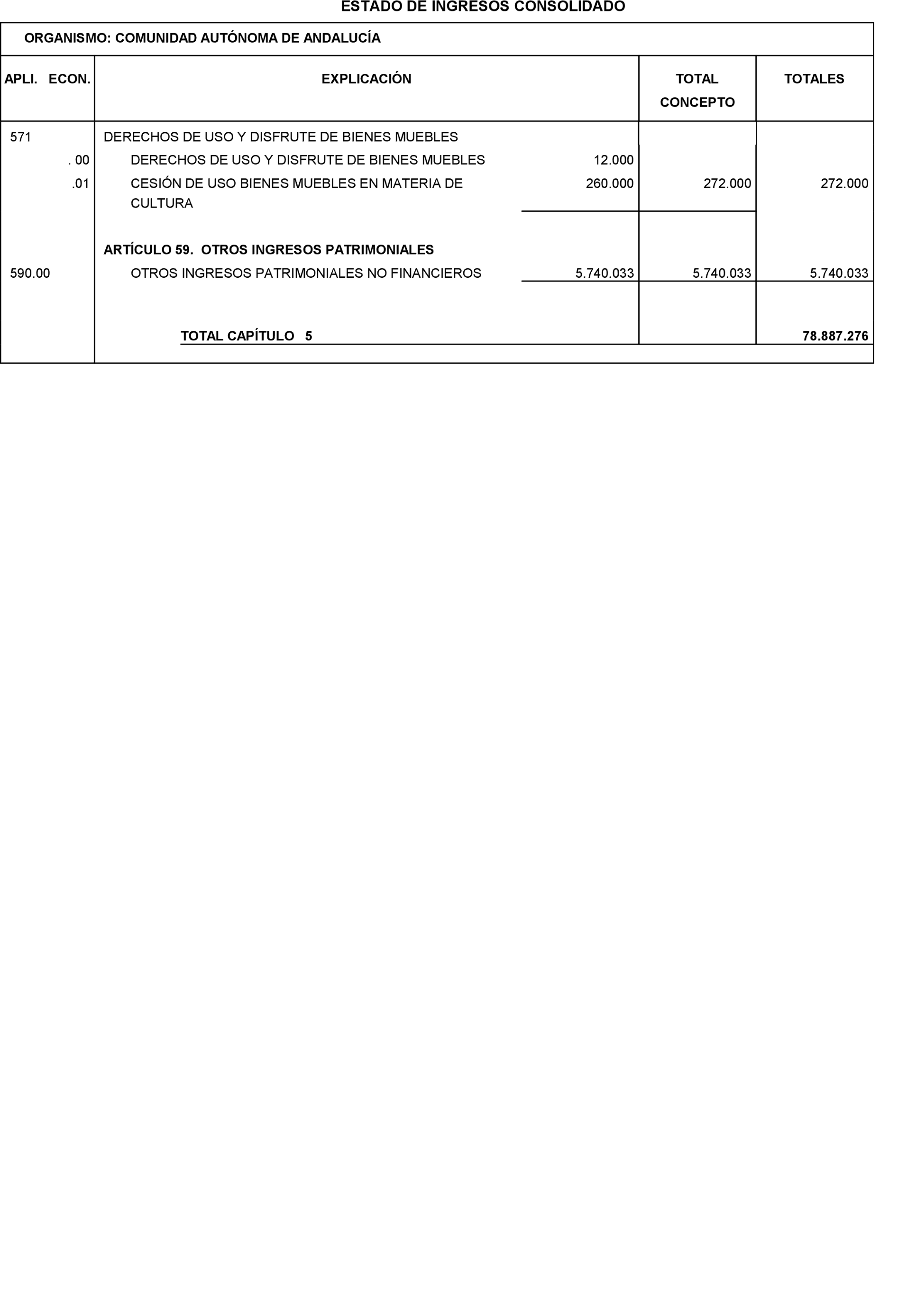 ESTADO DE INGRESOS CONSOLIDADO

ORGANISMO: COMUNIDAD AUTÓNOMA DE ANDALUCÍA

| APLI. ECON. | EXPLICACIÓN | | TOTAL CONCEPTO | TOTALES |
|---|---|---|---|---|
| 571 | DERECHOS DE USO Y DISFRUTE DE BIENES MUEBLES | | | |
| . 00 | DERECHOS DE USO Y DISFRUTE DE BIENES MUEBLES | 12.000 | | |
| .01 | CESIÓN DE USO BIENES MUEBLES EN MATERIA DE CULTURA | 260.000 | 272.000 | 272.000 |
| | ARTÍCULO 59. OTROS INGRESOS PATRIMONIALES | | | |
| 590.00 | OTROS INGRESOS PATRIMONIALES NO FINANCIEROS | 5.740.033 | 5.740.033 | 5.740.033 |
| | TOTAL CAPÍTULO 5 | | | 78.887.276 |